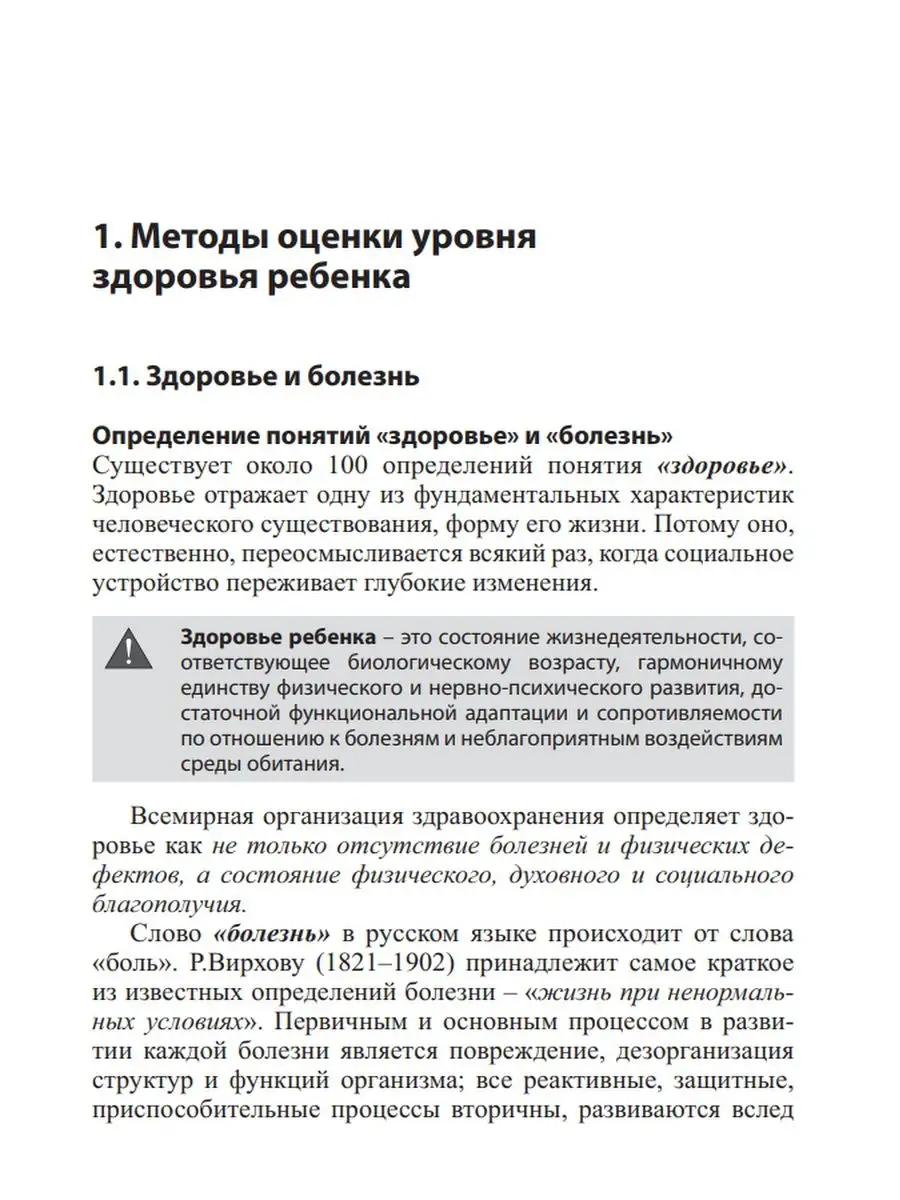 1. Методы оценки уровня здоровья ребенка

1.1. Здоровье и болезнь

Определение понятий «здоровье» и «болезнь»
Существует около 100 определений понятия «здоровье». Здоровье отражает одну из фундаментальных характеристик человеческого существования, форму его жизни. Потому оно, естественно, переосмысливается всякий раз, когда социальное устройство переживает глубокие изменения.

Здоровье ребенка – это состояние жизнедеятельности, соответствующее биологическому возрасту, гармоничному единству физического и нервно-психического развития, достаточной функциональной адаптации и сопротивляемости по отношению к болезням и неблагоприятным воздействиям среды обитания.

Всемирная организация здравоохранения определяет здоровье как не только отсутствие болезней и физических дефектов, а состояние физического, духовного и социального благополучия.

Слово «болезнь» в русском языке происходит от слова «боль». Р.Вирхову (1821–1902) принадлежит самое краткое из известных определений болезни – «жизнь при ненормальных условиях». Первичным и основным процессом в развитии каждой болезни является повреждение, дезорганизация структур и функций организма; все реактивные, защитные, приспособительные процессы вторичны, развиваются вслед